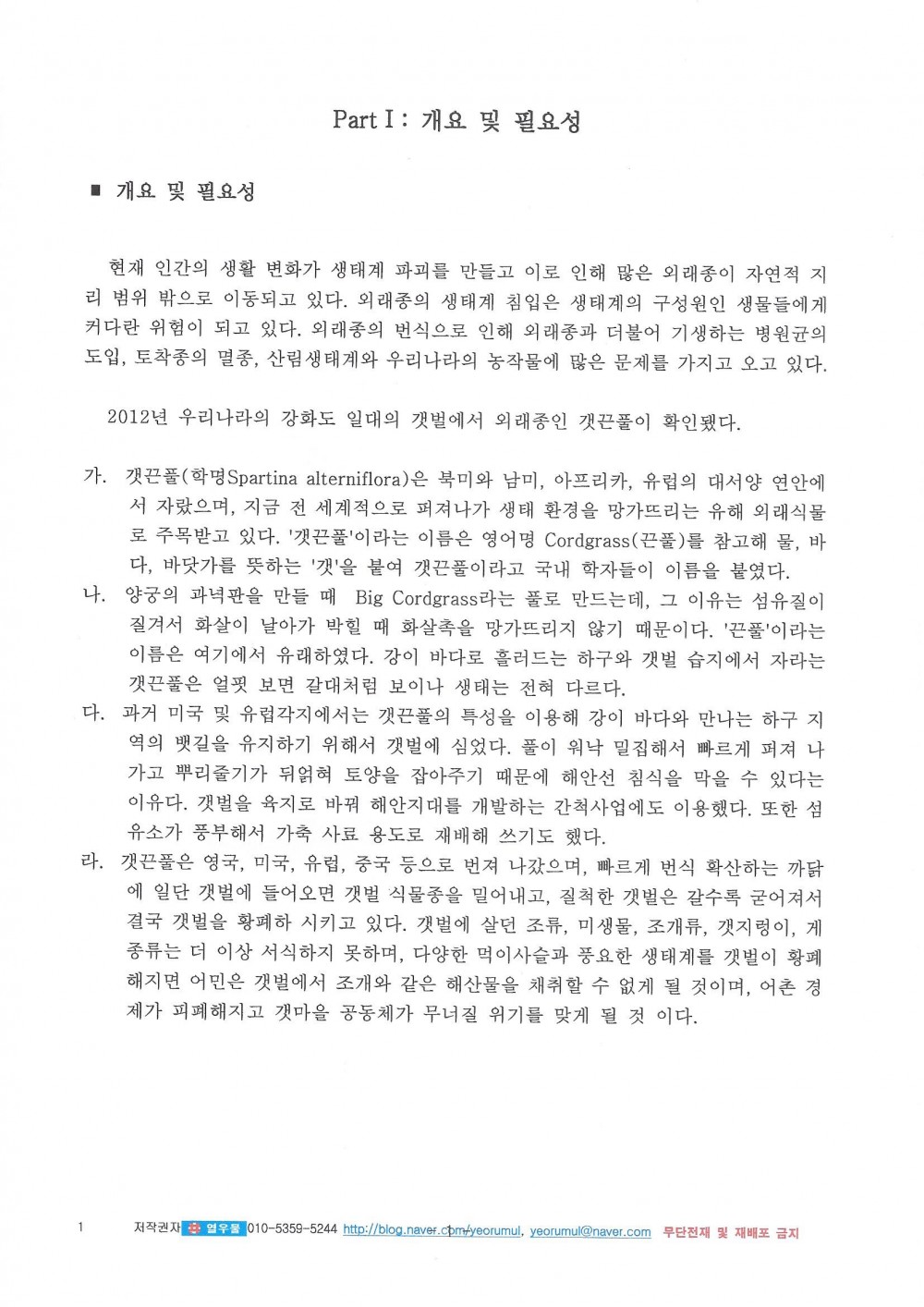 Part I : 개요 및 필요성

■ 개요 및 필요성

현재 인간의 생활 변화가 생태계 파괴를 만들고 이로 인해 많은 외래종이 자연적 지리 범위 밖으로 이동되고 있다. 외래종의 생태계 침입은 생태계의 구성원인 생물들에게 커다란 위험이 되고 있다. 외래종의 번식으로 인해 외래종과 더불어 기생하는 병원균의 도입, 토착종의 멸종, 산림생태계와 우리나라의 농작물에 많은 문제를 가지고 오고 있다.

2012년 우리나라의 강화도 일대의 갯벌에서 외래종인 갯끈풀이 확인됐다.

가. 갯끈풀(학명Spartina alterniflora)은 북미와 남미, 아프리카, 유럽의 대서양 연안에서 자랐으며, 지금 전 세계적으로 퍼져나가 생태 환경을 망가뜨리는 유해 외래식물로 주목받고 있다. '갯끈풀'이라는 이름은 영어명 Cordgrass(끈풀)를 참고해 물, 바다, 바닷가를 뜻하는 '갯'을 붙여 갯끈풀이라고 국내 학자들이 이름을 붙였다.

나. 양궁의 과녁판을 만들 때 Big Cordgrass라는 풀로 만드는데, 그 이유는 섬유질이 질겨서 화살이 날아가 박힐 때 화살촉을 망가뜨리지 않기 때문이다. '끈풀'이라는 이름은 여기에서 유래하였다. 강이 바다로 흘러드는 하구와 갯벌 습지에서 자라는 갯끈풀은 얼핏 보면 갈대처럼 보이나 생태는 전혀 다르다.

다. 과거 미국 및 유럽각지에서는 갯끈풀의 특성을 이용해 강이 바다와 만나는 하구 지역의 뱃길을 유지하기 위해서 갯벌에 심었다. 풀이 워낙 밀집해서 빠르게 퍼져 나가고 뿌리줄기가 뒤얽혀 토양을 잡아주기 때문에 해안선 침식을 막을 수 있다는 이유다. 갯벌을 육지로 바꿔 해안지대를 개발하는 간척사업에도 이용했다. 또한 섬유소가 풍부해서 가축 사료 용도로 재배해 쓰기도 했다.

라. 갯끈풀은 영국, 미국, 유럽, 중국 등으로 번져 나갔으며, 빠르게 번식 확산하는 까닭에 일단 갯벌에 들어오면 갯벌 식물종을 밀어내고, 질척한 갯벌은 갈수록 굳어져서 결국 갯벌을 황폐하 시키고 있다. 갯벌에 살던 조류, 미생물, 조개류, 갯지렁이, 게 종류는 더 이상 서식하지 못하며, 다양한 먹이사슬과 풍요한 생태계를 갯벌이 황폐해지면 어민은 갯벌에서 조개와 같은 해산물을 채취할 수 없게 될 것이며, 어촌 경제가 피폐해지고 갯마을 공동체가 무너질 위기를 맞게 될 것 이다.

1 저작권자 열우물 010-5359-5244 http://blog.naver.com/yeorumul, yeorumul@naver.com 무단전재 및 재배포 금지